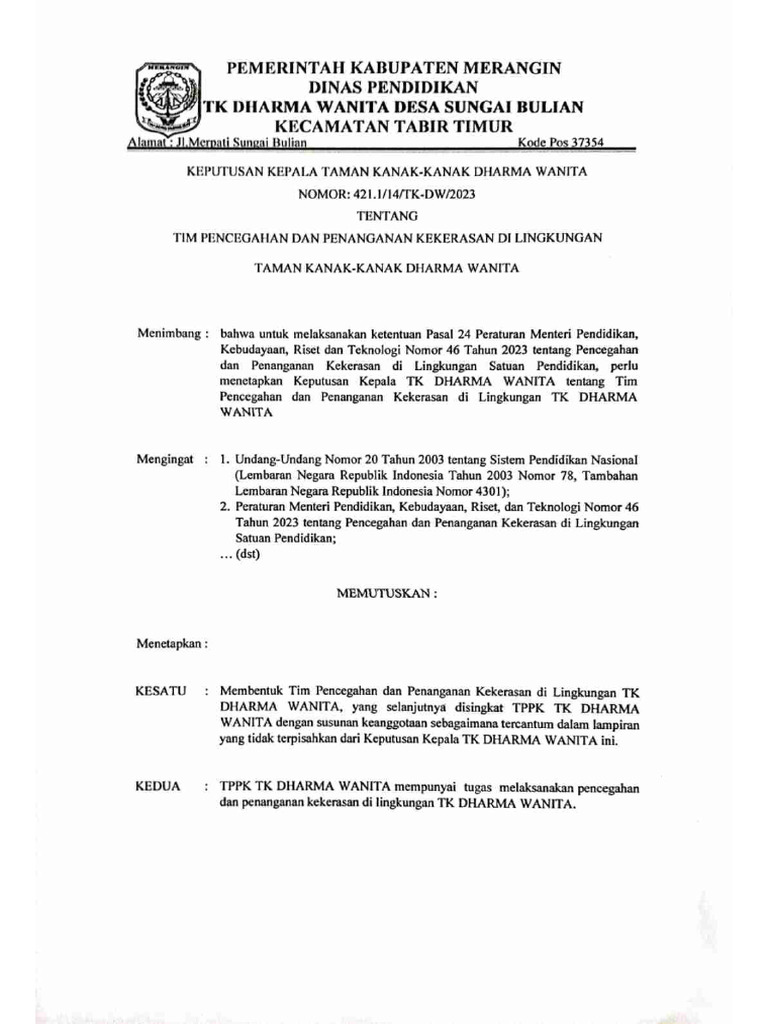 MERANGIN

PEMERINTAH KABUPATEN MERANGIN
DINAS PENDIDIKAN
TK DHARMA WANITA DESA SUNGAI BULIAN
KECAMATAN TABIR TIMUR

Alamat : Jl.Merpati Sungai Bulian Kode Pos 37354

KEPUTUSAN KEPALA TAMAN KANAK-KANAK DHARMA WANITA

NOMOR: 421.1/14/TK-DW/2023

TENTANG

TIM PENCEGAHAN DAN PENANGANAN KEKERASAN DI LINGKUNGAN

TAMAN KANAK-KANAK DHARMA WANITA

Menimbang : bahwa untuk melaksanakan ketentuan Pasal 24 Peraturan Menteri Pendidikan, Kebudayaan, Riset dan Teknologi Nomor 46 Tahun 2023 tentang Pencegahan dan Penanganan Kekerasan di Lingkungan Satuan Pendidikan, perlu menetapkan Keputusan Kepala TK DHARMA WANITA tentang Tim Pencegahan dan Penanganan Kekerasan di Lingkungan TK DHARMA WANITA

Mengingat : 1. Undang-Undang Nomor 20 Tahun 2003 tentang Sistem Pendidikan Nasional (Lembaran Negara Republik Indonesia Tahun 2003 Nomor 78, Tambahan Lembaran Negara Republik Indonesia Nomor 4301);
2. Peraturan Menteri Pendidikan, Kebudayaan, Riset, dan Teknologi Nomor 46 Tahun 2023 tentang Pencegahan dan Penanganan Kekerasan di Lingkungan Satuan Pendidikan;
... (dst)

MEMUTUSKAN :

Menetapkan :

KESATU : Membentuk Tim Pencegahan dan Penanganan Kekerasan di Lingkungan TK DHARMA WANITA, yang selanjutnya disingkat TPPK TK DHARMA WANITA dengan susunan keanggotaan sebagaimana tercantum dalam lampiran yang tidak terpisahkan dari Keputusan Kepala TK DHARMA WANITA ini.

KEDUA : TPPK TK DHARMA WANITA mempunyai tugas melaksanakan pencegahan dan penanganan kekerasan di lingkungan TK DHARMA WANITA.